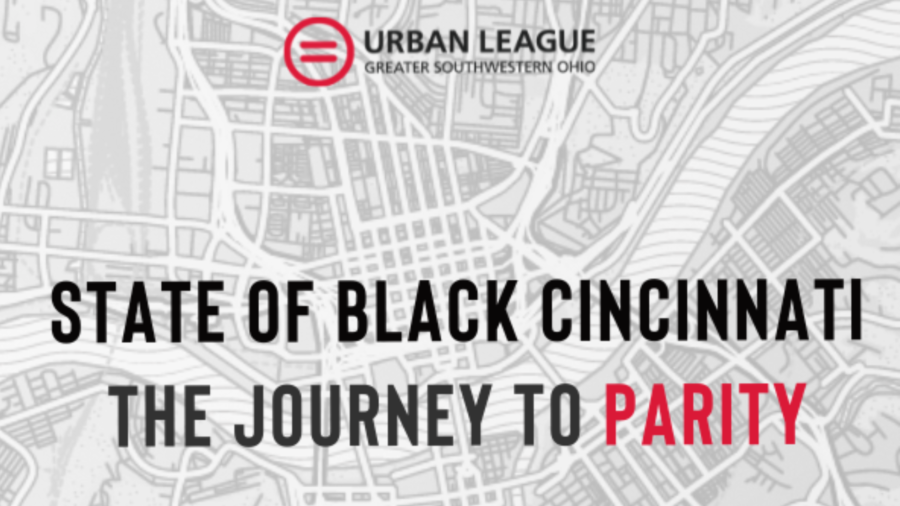 URBAN LEAGUE
GREATER SOUTHWESTERN OHIO

STATE OF BLACK CINCINNATI
THE JOURNEY TO PARITY